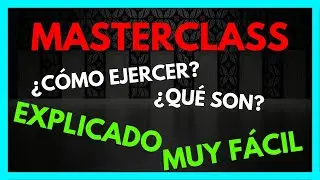 MASTERCLASS

¿CÓMO EJERCER?

¿QUÉ SON?

EXPLICADO

MUY FÁCIL